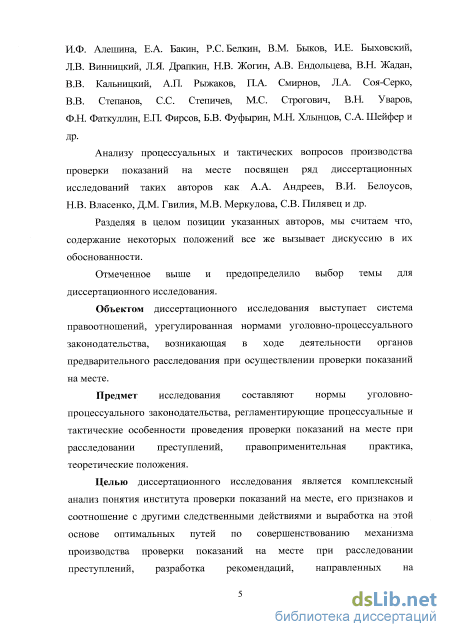 И.Ф. Алешина, Е.А. Бакин, Р.С. Белкин, В.М. Быков, И.Е. Быховский, Л.В. Винницкий, Л.Я. Драпкин, Н.В. Жогин, А.В. Ендольцева, В.Н. Жадан, В.В. Кальницкий, А.П. Рыжаков, П.А. Смирнов, Л.А. Соя-Серко, В.В. Степанов, С.С. Степичев, М.С. Строгович, В.Н. Уваров, Ф.Н. Фаткуллин, Е.П. Фирсов, Б.В. Фуфырин, М.Н. Хлынцов, С.А. Шейфер и др.

Анализу процессуальных и тактических вопросов производства проверки показаний на месте посвящен ряд диссертационных исследований таких авторов как А.А. Андреев, В.И. Белоусов, Н.В. Власенко, Д.М. Гвилия, М.В. Меркулова, С.В. Пилявец и др.

Разделяя в целом позиции указанных авторов, мы считаем что, содержание некоторых положений все же вызывает дискуссию в их обоснованности.

Отмеченное выше и предопределило выбор темы для диссертационного исследования.

Объектом диссертационного исследования выступает система правоотношений, урегулированная нормами уголовно-процессуального законодательства, возникающая в ходе деятельности органов предварительного расследования при осуществлении проверки показаний на месте.

Предмет исследования составляют нормы уголовно-процессуального законодательства, регламентирующие процессуальные и тактические особенности проведения проверки показаний на месте при расследовании преступлений, правоприменительная практика, теоретические положения.

Целью диссертационного исследования является комплексный анализ понятия института проверки показаний на месте, его признаков и соотношение с другими следственными действиями и выработка на этой основе оптимальных путей по совершенствованию механизма производства проверки показаний на месте при расследовании преступлений, разработка рекомендаций, направленных на

5

dsLib.net
библиотека диссертаций